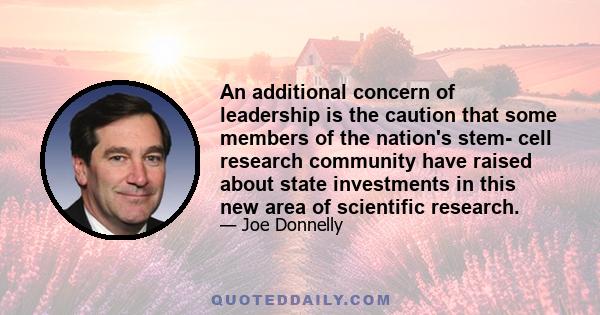 An additional concern of leadership is the caution that some members of the nation's stem- cell research community have raised about state investments in this new area of scientific research.
— Joe Donnelly

QUOTEDDAILY.COM